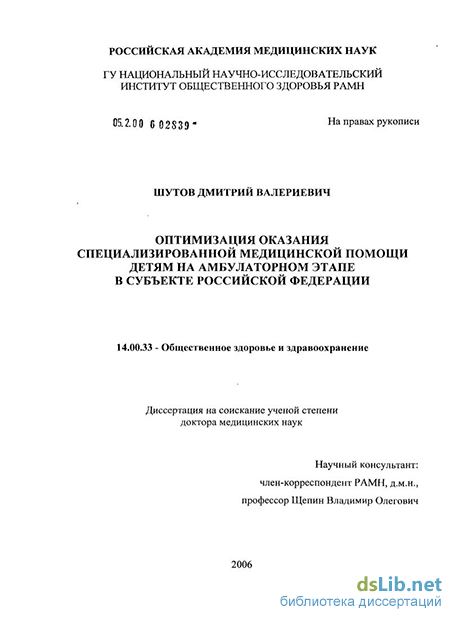 РОССИЙСКАЯ АКАДЕМИЯ МЕДИЦИНСКИХ НАУК

ГУ НАЦИОНАЛЬНЫЙ НАУЧНО-ИССЛЕДОВАТЕЛЬСКИЙ ИНСТИТУТ ОБЩЕСТВЕННОГО ЗДОРОВЬЯ РАМН

05.2.00 6 02839 -

На правах рукописи

ШУТОВ ДМИТРИЙ ВАЛЕРИЕВИЧ

ОПТИМИЗАЦИЯ ОКАЗАНИЯ СПЕЦИАЛИЗИРОВАННОЙ МЕДИЦИНСКОЙ ПОМОЩИ ДЕТЯМ НА АМБУЛАТОРНОМ ЭТАПЕ В СУБЪЕКТЕ РОССИЙСКОЙ ФЕДЕРАЦИИ

14.00.33 - Общественное здоровье и здравоохранение

Диссертация на соискание ученой степени доктора медицинских наук

Научный консультант:
член-корреспондент РАМН, д.м.н.,
профессор Щепин Владимир Олегович

2006

dsLib.net
библиотека диссертаций